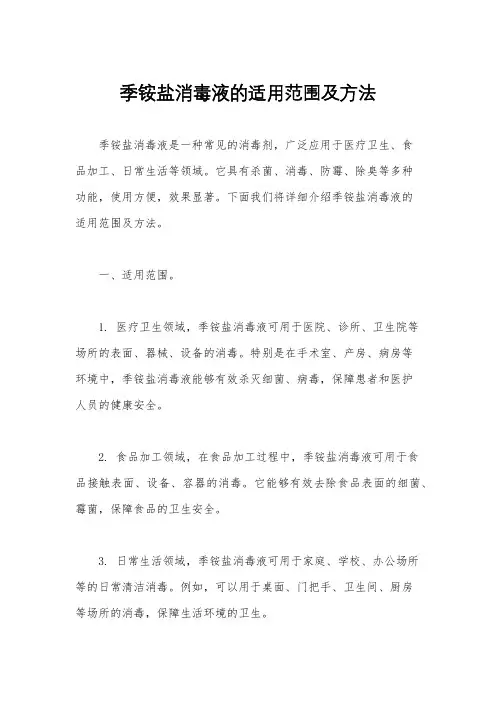 季铵盐消毒液的适用范围及方法

季铵盐消毒液是一种常见的消毒剂，广泛应用于医疗卫生、食品加工、日常生活等领域。它具有杀菌、消毒、防霉、除臭等多种功能，使用方便，效果显著。下面我们将详细介绍季铵盐消毒液的适用范围及方法。

一、适用范围。

1. 医疗卫生领域，季铵盐消毒液可用于医院、诊所、卫生院等场所的表面、器械、设备的消毒。特别是在手术室、产房、病房等环境中，季铵盐消毒液能够有效杀灭细菌、病毒，保障患者和医护人员的健康安全。

2. 食品加工领域，在食品加工过程中，季铵盐消毒液可用于食品接触表面、设备、容器的消毒。它能够有效去除食品表面的细菌、霉菌，保障食品的卫生安全。

3. 日常生活领域，季铵盐消毒液可用于家庭、学校、办公场所等的日常清洁消毒。例如，可以用于桌面、门把手、卫生间、厨房等场所的消毒，保障生活环境的卫生。